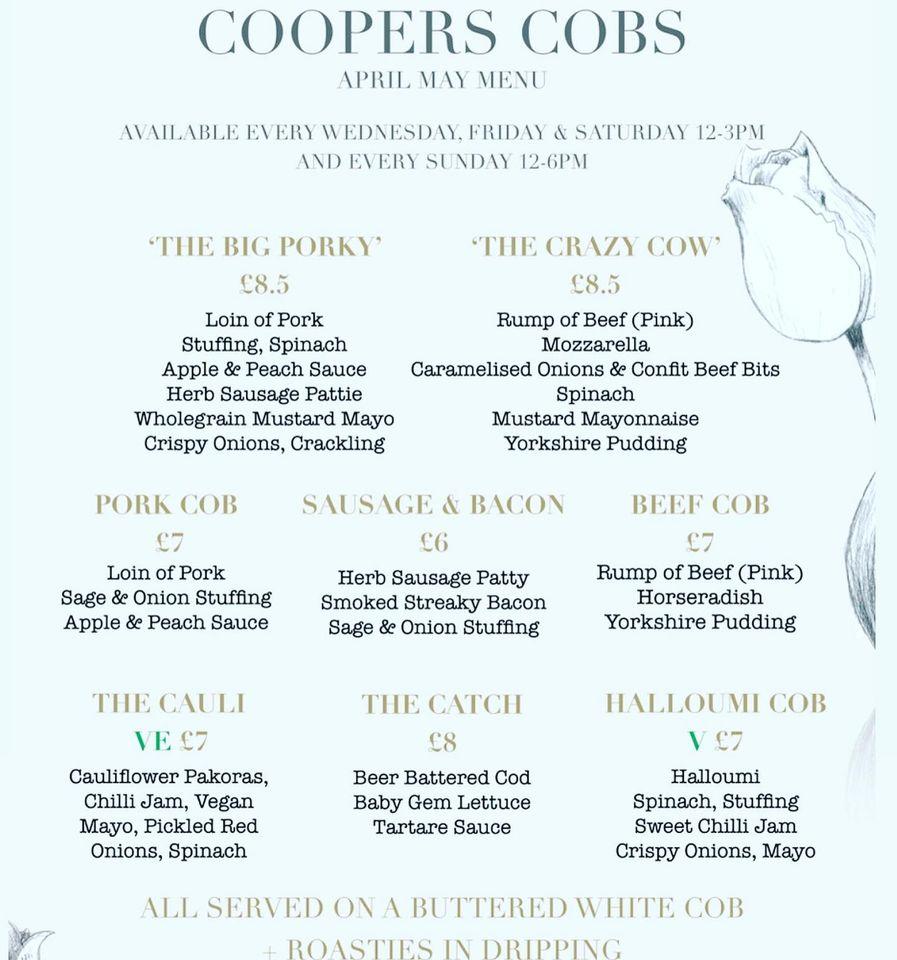 COOPERS COBS
APRIL MAY MENU

AVAILABLE EVERY WEDNESDAY, FRIDAY & SATURDAY 12-3PM
AND EVERY SUNDAY 12-6PM

'THE BIG PORKY'
£8.5
Loin of Pork
Stuffing, Spinach
Apple & Peach Sauce
Herb Sausage Pattie
Wholegrain Mustard Mayo
Crispy Onions, Crackling

'THE CRAZY COW'
£8.5
Rump of Beef (Pink)
Mozzarella
Caramelised Onions & Confit Beef Bits
Spinach
Mustard Mayonnaise
Yorkshire Pudding

PORK COB
£7
Loin of Pork
Sage & Onion Stuffing
Apple & Peach Sauce

SAUSAGE & BACON
£6
Herb Sausage Patty
Smoked Streaky Bacon
Sage & Onion Stuffing

BEEF COB
£7
Rump of Beef (Pink)
Horseradish
Yorkshire Pudding

THE CAULI
VE £7
Cauliflower Pakoras, Chilli Jam, Vegan Mayo, Pickled Red Onions, Spinach

THE CATCH
£8
Beer Battered Cod
Baby Gem Lettuce
Tartare Sauce

HALLOUMI COB
V £7
Halloumi
Spinach, Stuffing
Sweet Chilli Jam
Crispy Onions, Mayo

ALL SERVED ON A BUTTERED WHITE COB
+ ROASTIES IN DRIPPING